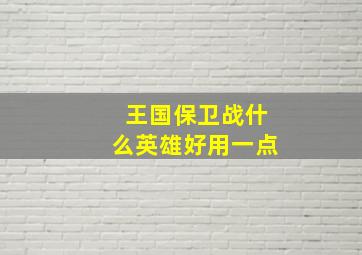 王国保卫战什么英雄好用一点